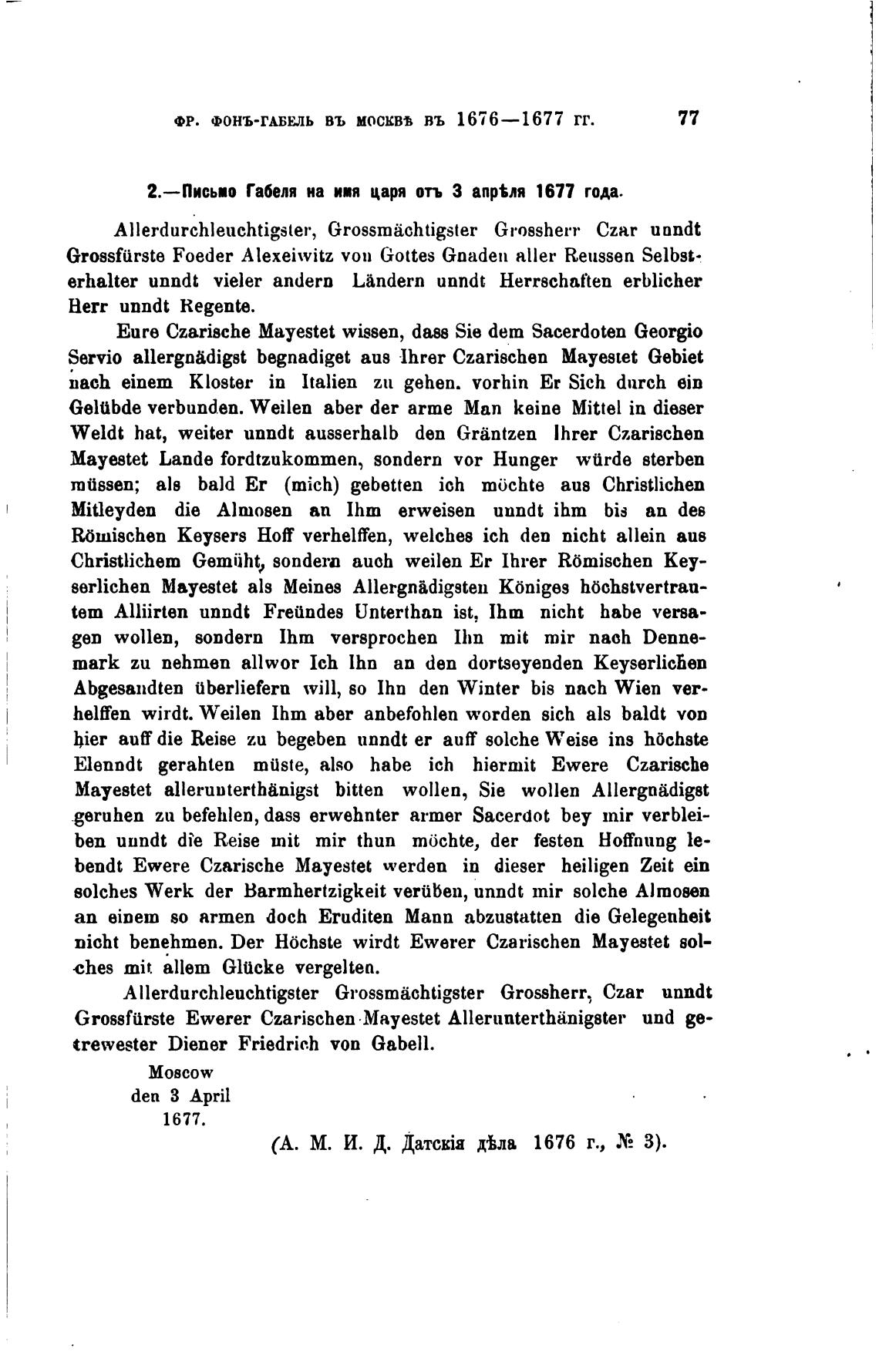 ФР. ФОНЪ-ГАБЕЛЬ ВЪ МОСКВѢ ВЪ 1676—1677 ГГ. 77

2.—Письмо Габеля на имя царя отъ 3 апрѣля 1677 года.

Allerdurchleuchtigster, Grossmächtigster Grossherr Czar unndt Grossfürste Foeder Alexeiwitz von Gottes Gnaden aller Reussen Selbsterhalter unndt vieler andern Ländern unndt Herrschaften erblicher Herr unndt Regente.

Eure Czarische Mayestet wissen, dass Sie dem Sacerdoten Georgio Servio allergnädigst begnadiget aus Ihrer Czarischen Mayestet Gebiet nach einem Kloster in Italien zu gehen. vorhin Er Sich durch ein Gelübde verbunden. Weilen aber der arme Man keine Mittel in dieser Weldt hat, weiter unndt ausserhalb den Gräntzen Ihrer Czarischen Mayestet Lande fordtzukommen, sondern vor Hunger würde sterben müssen; als bald Er (mich) gebetten ich möchte aus Christlichen Mitleyden die Almosen an Ihm erweisen unndt ihm bis an des Römischen Keysers Hoff verhelffen, welches ich den nicht allein aus Christlichem Gemüht, sondern auch weilen Er Ihrer Römischen Keyserlichen Mayestet als Meines Allergnädigsten Königes höchstvertrautem Alliirten unndt Freündes Unterthan ist, Ihm nicht habe versagen wollen, sondern Ihm versprochen Ihn mit mir nach Dennemark zu nehmen allwor Ich Ihn an den dortseyenden Keyserlichen Abgesandten überliefern will, so Ihn den Winter bis nach Wien verhelffen wirdt. Weilen Ihm aber anbefohlen worden sich als baldt von hier auff die Reise zu begeben unndt er auff solche Weise ins höchste Elenndt gerahten müste, also habe ich hiermit Ewere Czarische Mayestet allerunterthänigst bitten wollen, Sie wollen Allergnädigst geruhen zu befehlen, dass erwehnter armer Sacerdot bey mir verbleiben unndt die Reise mit mir thun möchte, der festen Hoffnung lebendt Ewere Czarische Mayestet werden in dieser heiligen Zeit ein solches Werk der Barmhertzigkeit verüben, unndt mir solche Almosen an einem so armen doch Eruditen Mann abzustatten die Gelegenheit nicht benehmen. Der Höchste wirdt Ewerer Czarischen Mayestet solches mit allem Glücke vergelten.

Allerdurchleuchtigster Grossmächtigster Grossherr, Czar unndt Grossfürste Ewerer Czarischen Mayestet Allerunterthänigster und getrewester Diener Friedrich von Gabell.

Moscow
den 3 April
1677.

(А. М. И. Д. Датскія дѣла 1676 г., № 3).